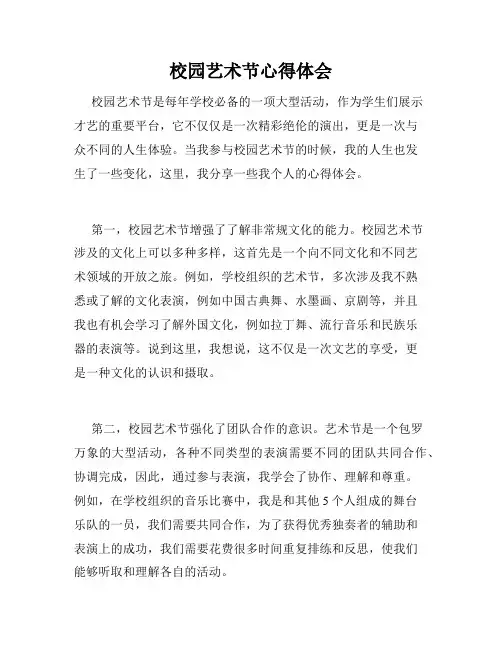 校园艺术节心得体会

校园艺术节是每年学校必备的一项大型活动，作为学生们展示才艺的重要平台，它不仅仅是一次精彩绝伦的演出，更是一次与众不同的人生体验。当我参与校园艺术节的时候，我的人生也发生了一些变化，这里，我分享一些我个人的心得体会。

第一，校园艺术节增强了了解非常规文化的能力。校园艺术节涉及的文化上可以多种多样，这首先是一个向不同文化和不同艺术领域的开放之旅。例如，学校组织的艺术节，多次涉及我不熟悉或了解的文化表演，例如中国古典舞、水墨画、京剧等，并且我也有机会学习了解外国文化，例如拉丁舞、流行音乐和民族乐器的表演等。说到这里，我想说，这不仅是一次文艺的享受，更是一种文化的认识和摄取。

第二，校园艺术节强化了团队合作的意识。艺术节是一个包罗万象的大型活动，各种不同类型的表演需要不同的团队共同合作、协调完成，因此，通过参与表演，我学会了协作、理解和尊重。例如，在学校组织的音乐比赛中，我是和其他 5 个人组成的舞台乐队的一员，我们需要共同合作，为了获得优秀独奏者的辅助和表演上的成功，我们需要花费很多时间重复排练和反思，使我们能够听取和理解各自的活动。